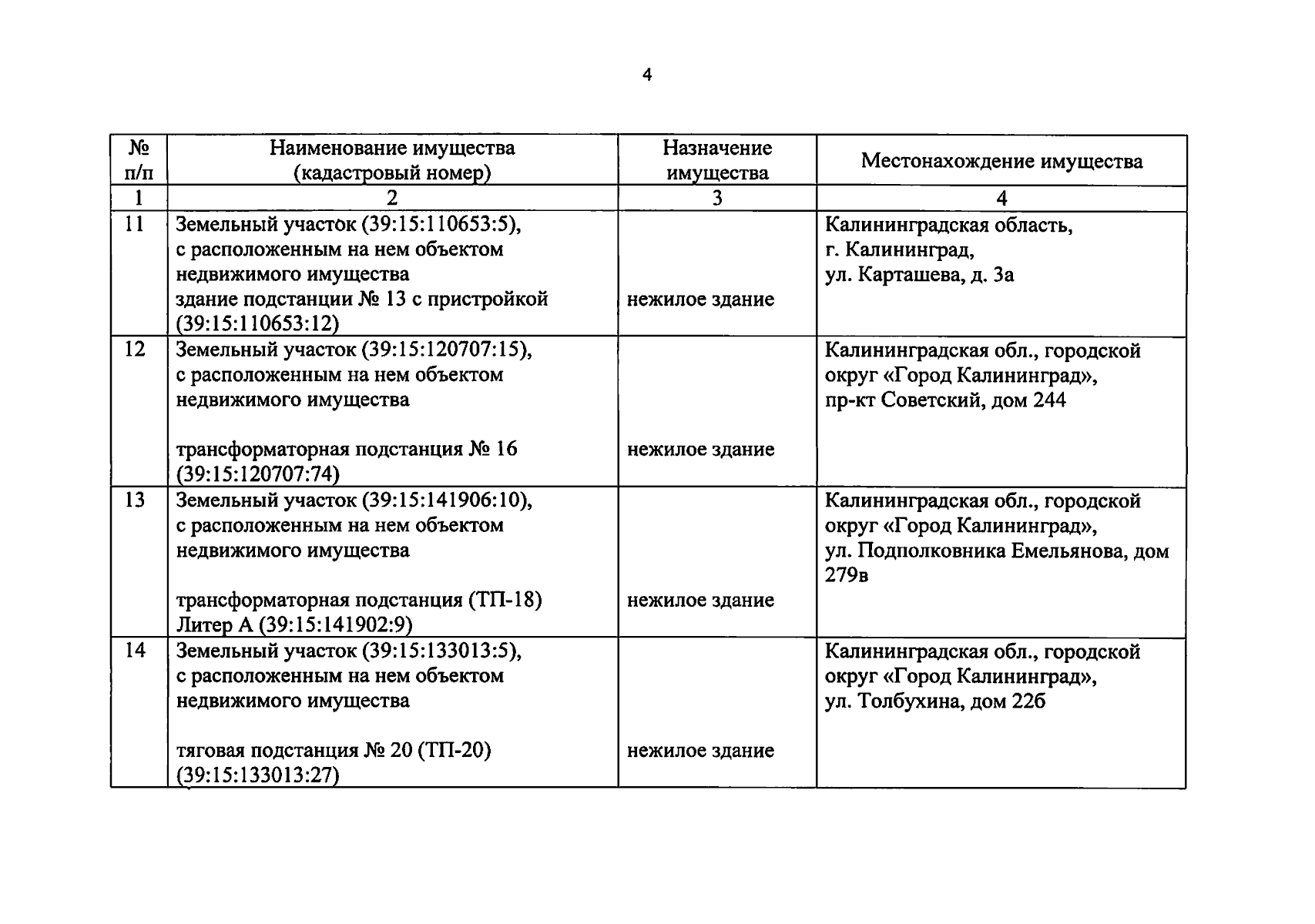 4

| № п/п | Наименование имущества (кадастровый номер) | Назначение имущества | Местонахождение имущества |
|---|---|---|---|
| 1 | 2 | 3 | 4 |
| 11 | Земельный участок (39:15:110653:5), с расположенным на нем объектом недвижимого имущества здание подстанции № 13 с пристройкой (39:15:110653:12) | нежилое здание | Калининградская область, г. Калининград, ул. Карташева, д. 3а |
| 12 | Земельный участок (39:15:120707:15), с расположенным на нем объектом недвижимого имущества трансформаторная подстанция № 16 (39:15:120707:74) | нежилое здание | Калининградская обл., городской округ «Город Калининград», пр-кт Советский, дом 244 |
| 13 | Земельный участок (39:15:141906:10), с расположенным на нем объектом недвижимого имущества трансформаторная подстанция (ТП-18) Литер А (39:15:141902:9) | нежилое здание | Калининградская обл., городской округ «Город Калининград», ул. Подполковника Емельянова, дом 279в |
| 14 | Земельный участок (39:15:133013:5), с расположенным на нем объектом недвижимого имущества тяговая подстанция № 20 (ТП-20) (39:15:133013:27) | нежилое здание | Калининградская обл., городской округ «Город Калининград», ул. Толбухина, дом 22б |